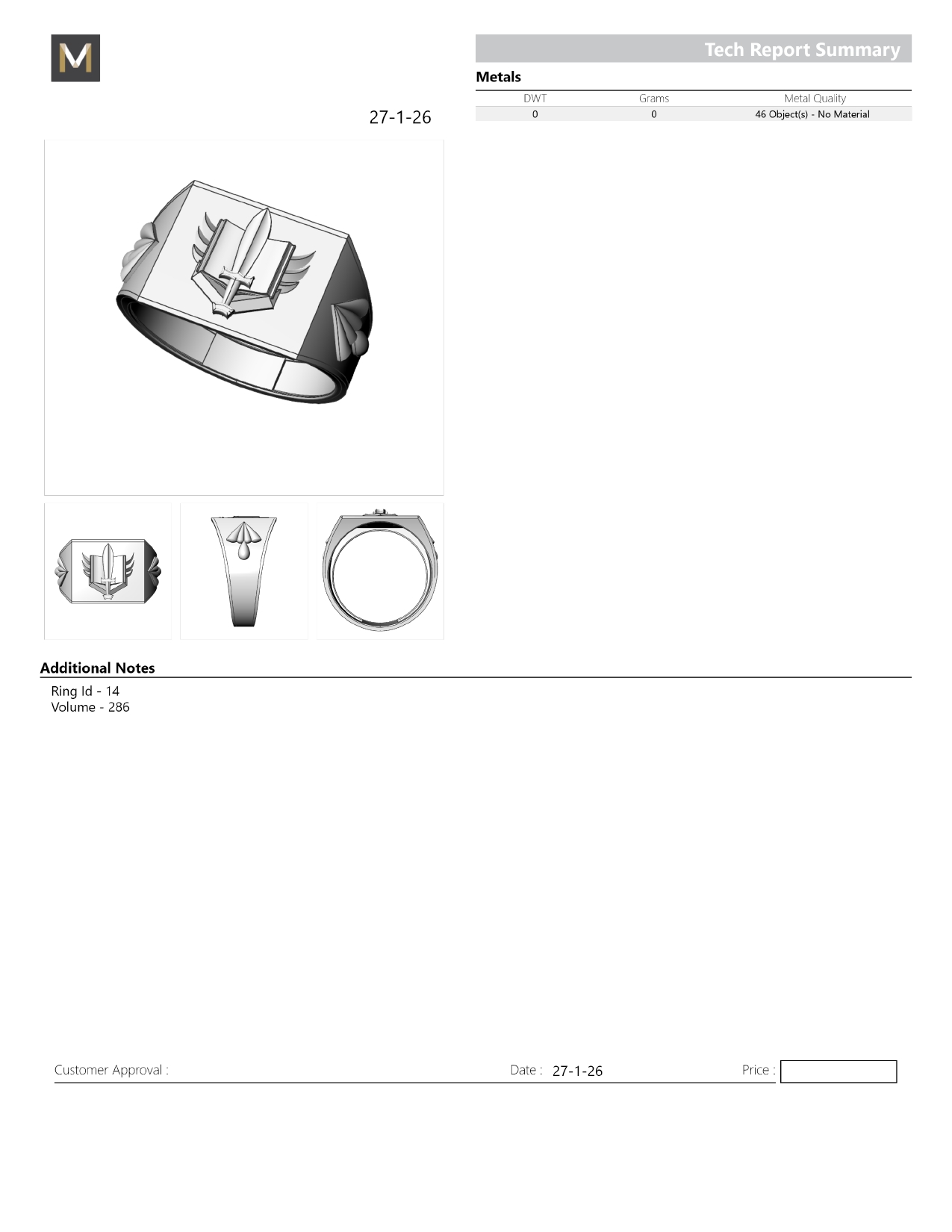 M

Tech Report Summary

Metals

| DWT | Grams | Metal Quality |
|---|---|---|
| 0 | 0 | 46 Object(s) - No Material |

27-1-26

Additional Notes

Ring Id - 14
Volume - 286

Customer Approval : Date : 27-1-26 Price :